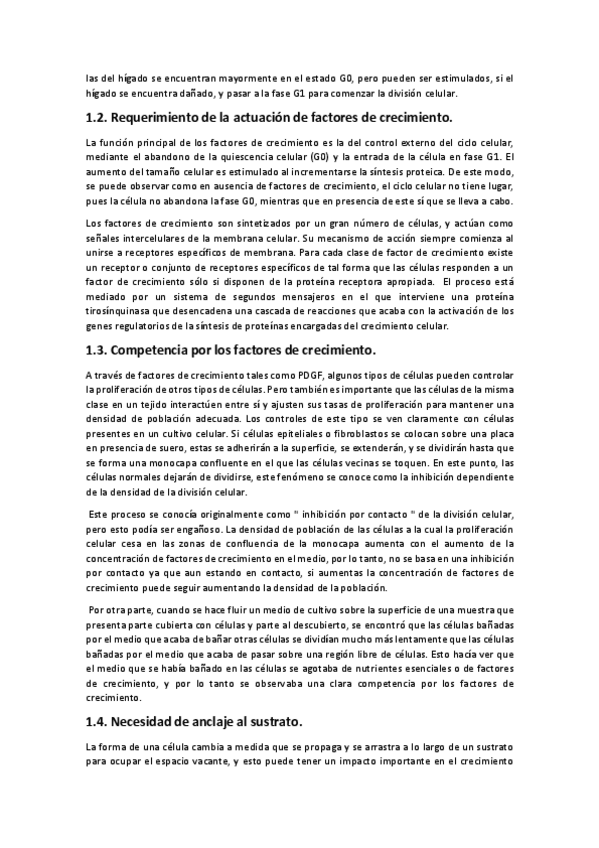 las del hígado se encuentran mayormente en el estado G0, pero pueden ser estimulados, si el hígado se encuentra dañado, y pasar a la fase G1 para comenzar la división celular.

1.2. Requerimiento de la actuación de factores de crecimiento.

La función principal de los factores de crecimiento es la del control externo del ciclo celular, mediante el abandono de la quiescencia celular (G0) y la entrada de la célula en fase G1. El aumento del tamaño celular es estimulado al incrementarse la síntesis proteica. De este modo, se puede observar como en ausencia de factores de crecimiento, el ciclo celular no tiene lugar, pues la célula no abandona la fase G0, mientras que en presencia de este sí que se lleva a cabo.

Los factores de crecimiento son sintetizados por un gran número de células, y actúan como señales intercelulares de la membrana celular. Su mecanismo de acción siempre comienza al unirse a receptores específicos de membrana. Para cada clase de factor de crecimiento existe un receptor o conjunto de receptores específicos de tal forma que las células responden a un factor de crecimiento sólo si disponen de la proteína receptora apropiada. El proceso está mediado por un sistema de segundos mensajeros en el que interviene una proteína tirosínquinasa que desencadena una cascada de reacciones que acaba con la activación de los genes regulatorios de la síntesis de proteínas encargadas del crecimiento celular.

1.3. Competencia por los factores de crecimiento.

A través de factores de crecimiento tales como PDGF, algunos tipos de células pueden controlar la proliferación de otros tipos de células. Pero también es importante que las células de la misma clase en un tejido interactúen entre sí y ajusten sus tasas de proliferación para mantener una densidad de población adecuada. Los controles de este tipo se ven claramente con células presentes en un cultivo celular. Si células epiteliales o fibroblastos se colocan sobre una placa en presencia de suero, estas se adherirán a la superficie, se extenderán, y se dividirán hasta que se forma una monocapa confluente en el que las células vecinas se toquen. En este punto, las células normales dejarán de dividirse, este fenómeno se conoce como la inhibición dependiente de la densidad de la división celular.

Este proceso se conocía originalmente como " inhibición por contacto " de la división celular, pero esto podía ser engañoso. La densidad de población de las células a la cual la proliferación celular cesa en las zonas de confluencia de la monocapa aumenta con el aumento de la concentración de factores de crecimiento en el medio, por lo tanto, no se basa en una inhibición por contacto ya que aun estando en contacto, si aumentas la concentración de factores de crecimiento puede seguir aumentando la densidad de la población.

Por otra parte, cuando se hace fluir un medio de cultivo sobre la superficie de una muestra que presenta parte cubierta con células y parte al descubierto, se encontró que las células bañadas por el medio que acaba de bañar otras células se dividían mucho más lentamente que las células bañadas por el medio que acaba de pasar sobre una región libre de células. Esto hacía ver que el medio que se había bañado en las células se agotaba de nutrientes esenciales o de factores de crecimiento, y por lo tanto se observaba una clara competencia por los factores de crecimiento.

1.4. Necesidad de anclaje al sustrato.

La forma de una célula cambia a medida que se propaga y se arrastra a lo largo de un sustrato para ocupar el espacio vacante, y esto puede tener un impacto importante en el crecimiento